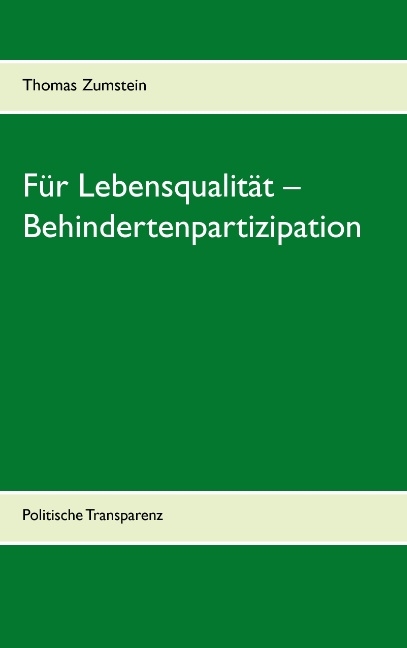 Thomas Zumstein

Für Lebensqualität – Behindertenpartizipation

Politische Transparenz